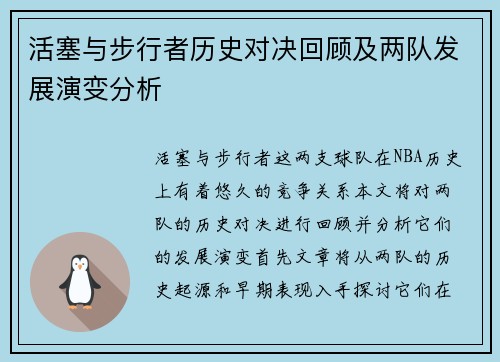 活塞与步行者历史对决回顾及两队发展演变分析

活塞与步行者这两支球队在NBA历史上有着悠久的竞争关系本文将对两队的历史对决进行回顾并分析它们的发展演变首先文章将从两队的历史起源和早期表现入手探讨它们在